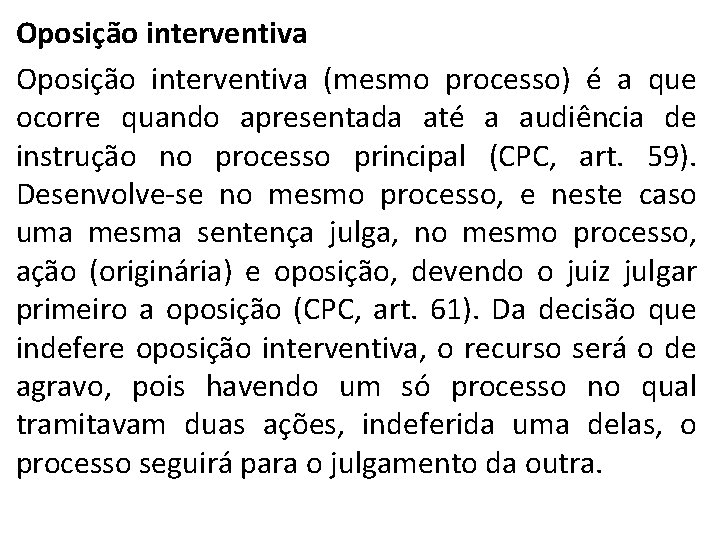 Oposição interventiva

Oposição interventiva (mesmo processo) é a que ocorre quando apresentada até a audiência de instrução no processo principal (CPC, art. 59). Desenvolve-se no mesmo processo, e neste caso uma mesma sentença julga, no mesmo processo, ação (originária) e oposição, devendo o juiz julgar primeiro a oposição (CPC, art. 61). Da decisão que indefere oposição interventiva, o recurso será o de agravo, pois havendo um só processo no qual tramitavam duas ações, indeferida uma delas, o processo seguirá para o julgamento da outra.